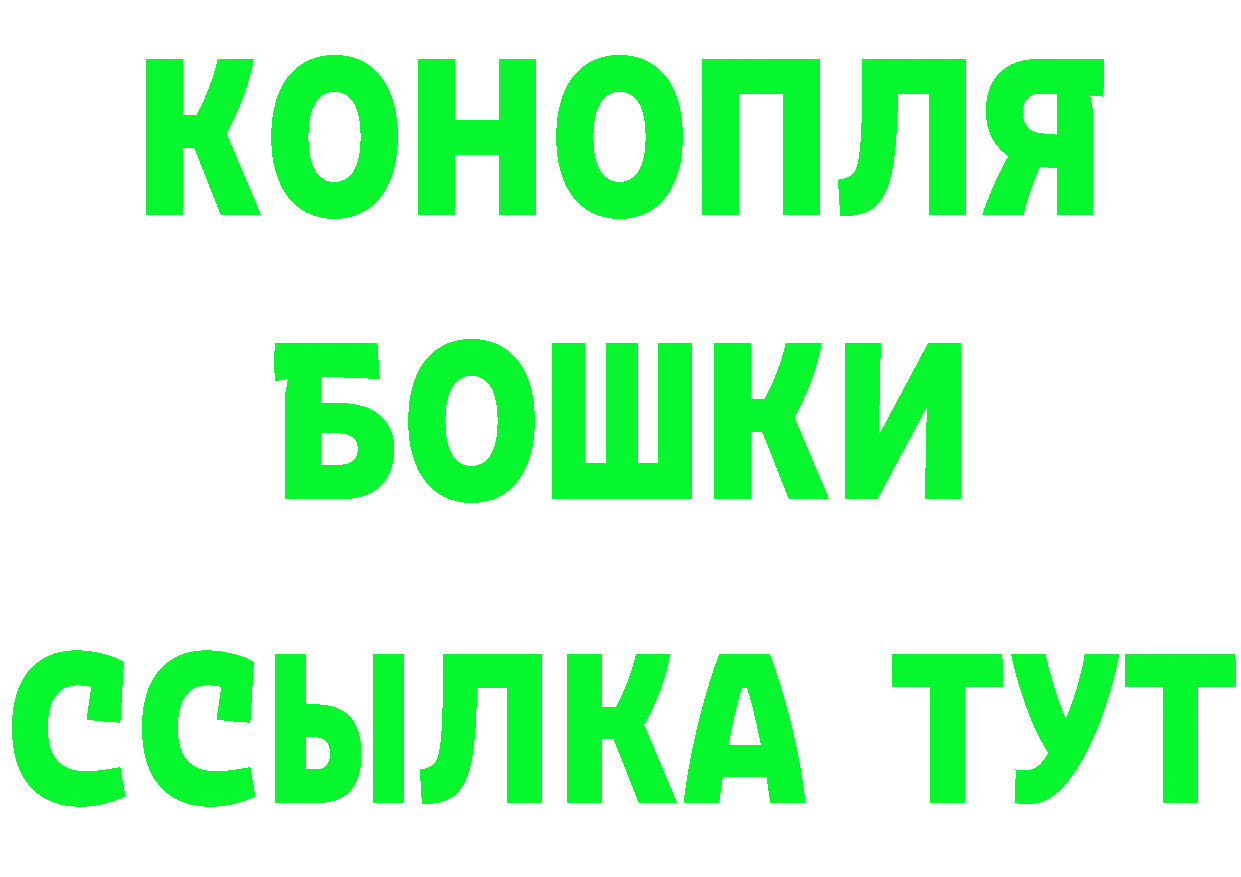 КОНОПЛЯ
БОШКИ
ССЫЛКА ТУТ